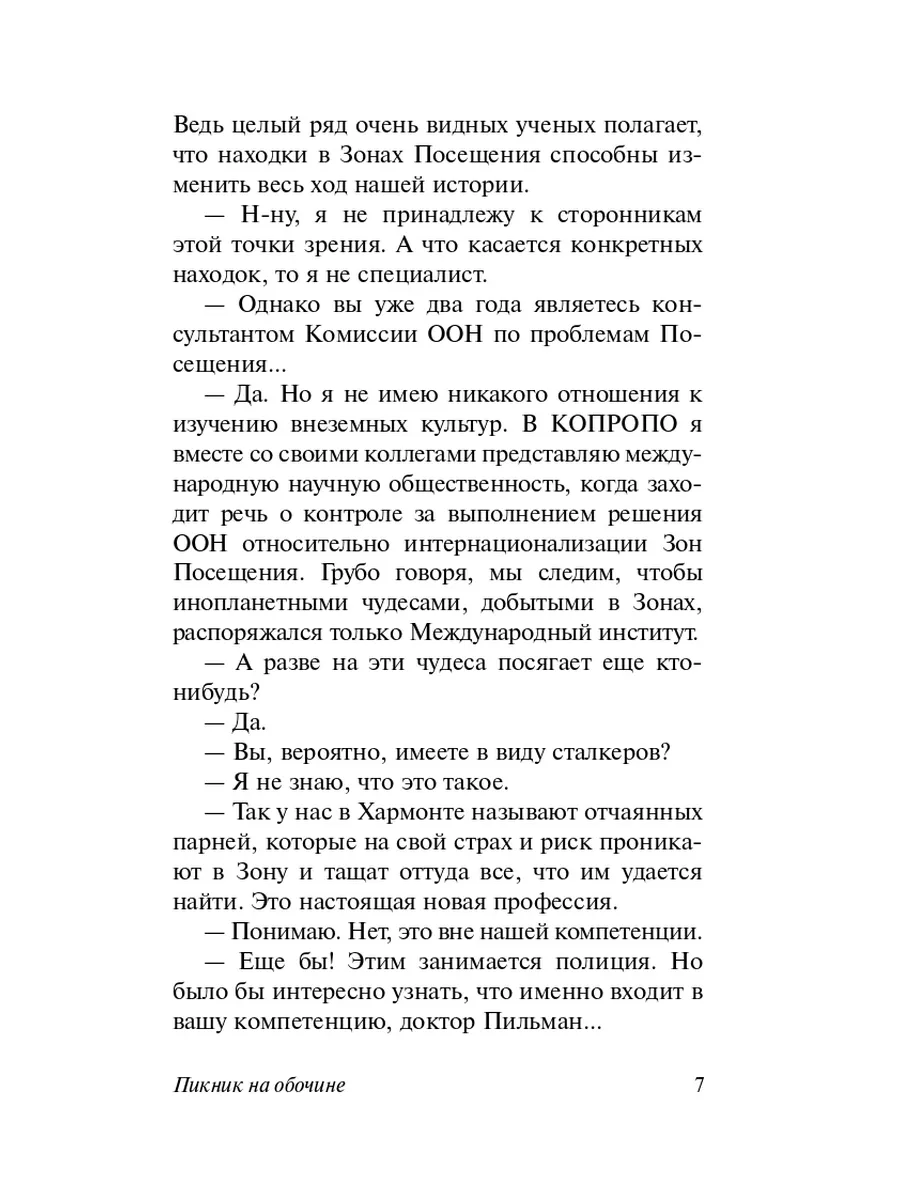 Ведь целый ряд очень видных ученых полагает, что находки в Зонах Посещения способны изменить весь ход нашей истории.

— Н-ну, я не принадлежу к сторонникам этой точки зрения. А что касается конкретных находок, то я не специалист.

— Однако вы уже два года являетесь консультантом Комиссии ООН по проблемам Посещения...

— Да. Но я не имею никакого отношения к изучению внеземных культур. В КОПРОПО я вместе со своими коллегами представляю международную научную общественность, когда заходит речь о контроле за выполнением решения ООН относительно интернационализации Зон Посещения. Грубо говоря, мы следим, чтобы инопланетными чудесами, добытыми в Зонах, распоряжался только Международный институт.

— А разве на эти чудеса посягает еще кто-нибудь?

— Да.

— Вы, вероятно, имеете в виду сталкеров?

— Я не знаю, что это такое.

— Так у нас в Хармонте называют отчаянных парней, которые на свой страх и риск проникают в Зону и тащат оттуда все, что им удается найти. Это настоящая новая профессия.

— Понимаю. Нет, это вне нашей компетенции.

— Еще бы! Этим занимается полиция. Но было бы интересно узнать, что именно входит в вашу компетенцию, доктор Пильман...

Пикник на обочине 7